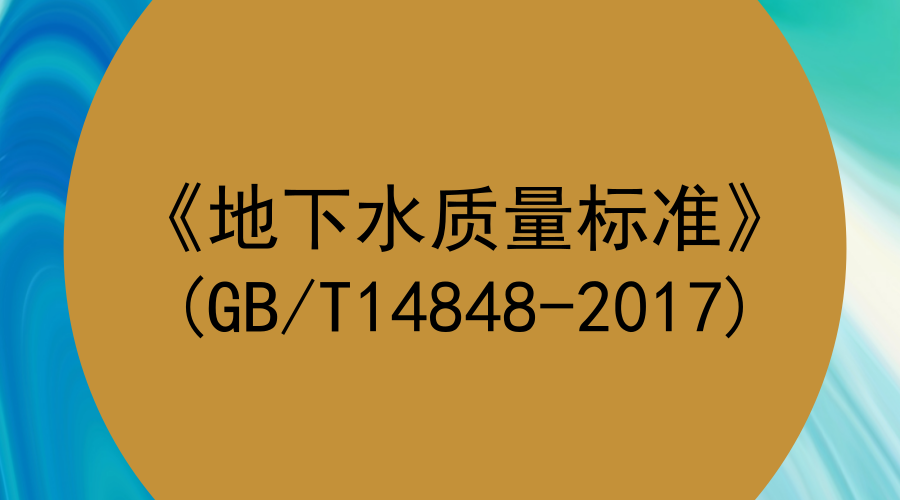 《地下水质量标准》
(GB/T14848-2017)